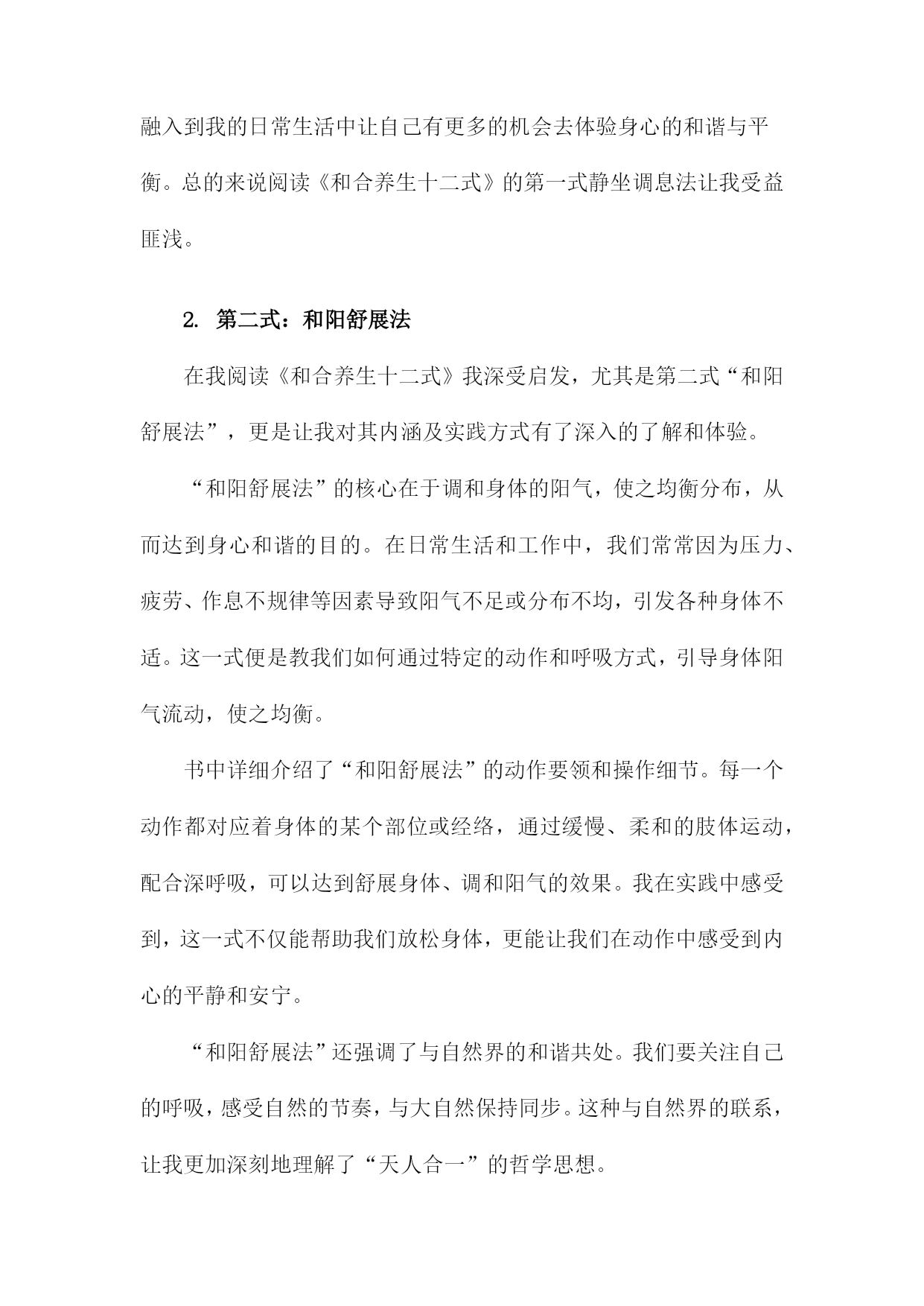 融入到我的日常生活中让自己有更多的机会去体验身心的和谐与平衡。总的来说阅读《和合养生十二式》的第一式静坐调息法让我受益匪浅。

2. 第二式：和阳舒展法

在我阅读《和合养生十二式》我深受启发，尤其是第二式“和阳舒展法”，更是让我对其内涵及实践方式有了深入的了解和体验。

“和阳舒展法”的核心在于调和身体的阳气，使之均衡分布，从而达到身心和谐的目的。在日常生活和工作中，我们常常因为压力、疲劳、作息不规律等因素导致阳气不足或分布不均，引发各种身体不适。这一式便是教我们如何通过特定的动作和呼吸方式，引导身体阳气流动，使之均衡。

书中详细介绍了“和阳舒展法”的动作要领和操作细节。每一个动作都对应着身体的某个部位或经络，通过缓慢、柔和的肢体运动，配合深呼吸，可以达到舒展身体、调和阳气的效果。我在实践中感受到，这一式不仅能帮助我们放松身体，更能让我们在动作中感受到内心的平静和安宁。

“和阳舒展法”还强调了与自然界的和谐共处。我们要关注自己的呼吸，感受自然的节奏，与大自然保持同步。这种与自然界的联系，让我更加深刻地理解了“天人合一”的哲学思想。